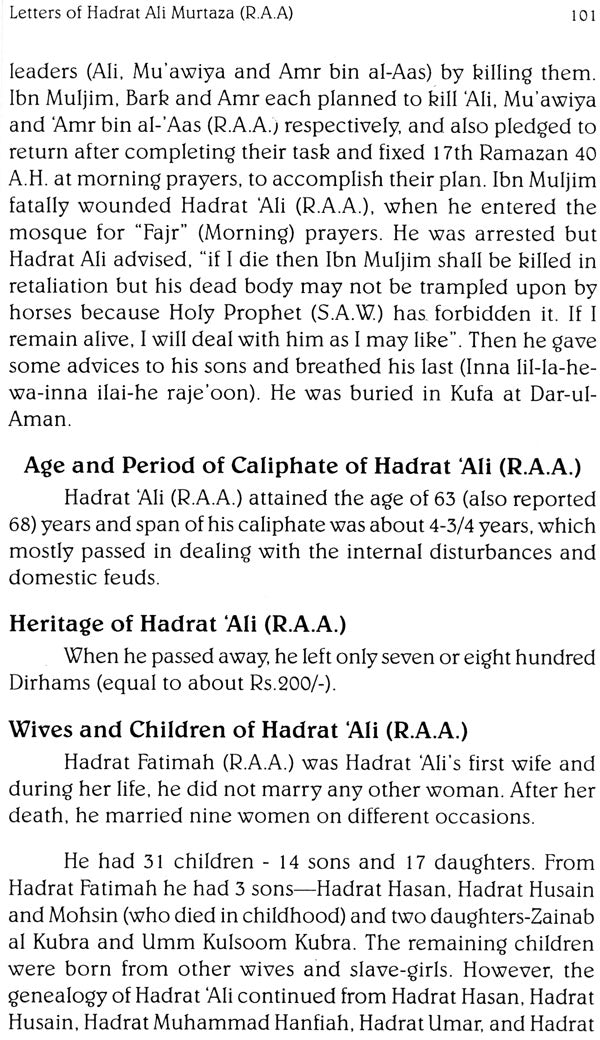 Letters of Hadrat Ali Murtaza (R.A.A) 101

leaders (Ali, Mu'awiya and Amr bin al-Aas) by killing them. Ibn Muljim, Bark and Amr each planned to kill 'Ali, Mu'awiya and 'Amr bin al-'Aas (R.A.A.) respectively, and also pledged to return after completing their task and fixed 17th Ramazan 40 A.H. at morning prayers, to accomplish their plan. Ibn Muljim fatally wounded Hadrat 'Ali (R.A.A.), when he entered the mosque for "Fajr" (Morning) prayers. He was arrested but Hadrat Ali advised, "if I die then Ibn Muljim shall be killed in retaliation but his dead body may not be trampled upon by horses because Holy Prophet (S.A.W.) has forbidden it. If I remain alive, I will deal with him as I may like". Then he gave some advices to his sons and breathed his last (Inna lil-la-he-wa-inna ilai-he raje'oon). He was buried in Kufa at Dar-ul-Aman.

Age and Period of Caliphate of Hadrat 'Ali (R.A.A.)

Hadrat 'Ali (R.A.A.) attained the age of 63 (also reported 68) years and span of his caliphate was about 4-3/4 years, which mostly passed in dealing with the internal disturbances and domestic feuds.

Heritage of Hadrat 'Ali (R.A.A.)

When he passed away, he left only seven or eight hundred Dirhams (equal to about Rs.200/-).

Wives and Children of Hadrat 'Ali (R.A.A.)

Hadrat Fatimah (R.A.A.) was Hadrat 'Ali's first wife and during her life, he did not marry any other woman. After her death, he married nine women on different occasions.

He had 31 children - 14 sons and 17 daughters. From Hadrat Fatimah he had 3 sons—Hadrat Hasan, Hadrat Husain and Mohsin (who died in childhood) and two daughters-Zainab al Kubra and Umm Kulsoom Kubra. The remaining children were born from other wives and slave-girls. However, the genealogy of Hadrat 'Ali continued from Hadrat Hasan, Hadrat Husain, Hadrat Muhammad Hanfiah, Hadrat Umar, and Hadrat